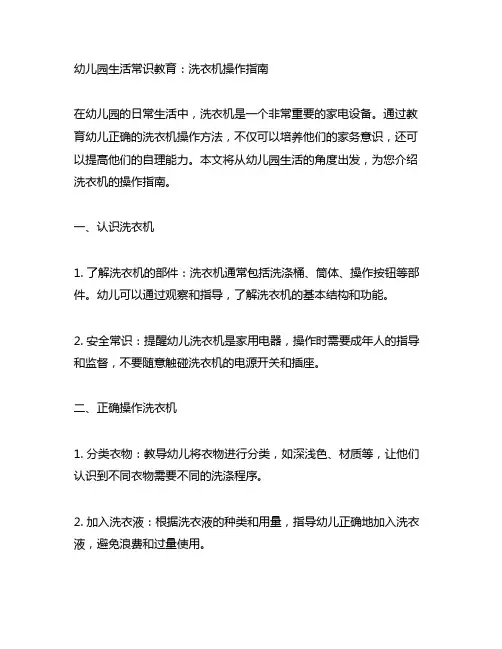 幼儿园生活常识教育：洗衣机操作指南

在幼儿园的日常生活中，洗衣机是一个非常重要的家电设备。通过教育幼儿正确的洗衣机操作方法，不仅可以培养他们的家务意识，还可以提高他们的自理能力。本文将从幼儿园生活的角度出发，为您介绍洗衣机的操作指南。

一、认识洗衣机

1. 了解洗衣机的部件：洗衣机通常包括洗涤桶、筒体、操作按钮等部件。幼儿可以通过观察和指导，了解洗衣机的基本结构和功能。

2. 安全常识：提醒幼儿洗衣机是家用电器，操作时需要成年人的指导和监督，不要随意触碰洗衣机的电源开关和插座。

二、正确操作洗衣机

1. 分类衣物：教导幼儿将衣物进行分类，如深浅色、材质等，让他们认识到不同衣物需要不同的洗涤程序。

2. 加入洗衣液：根据洗衣液的种类和用量，指导幼儿正确地加入洗衣液，避免浪费和过量使用。